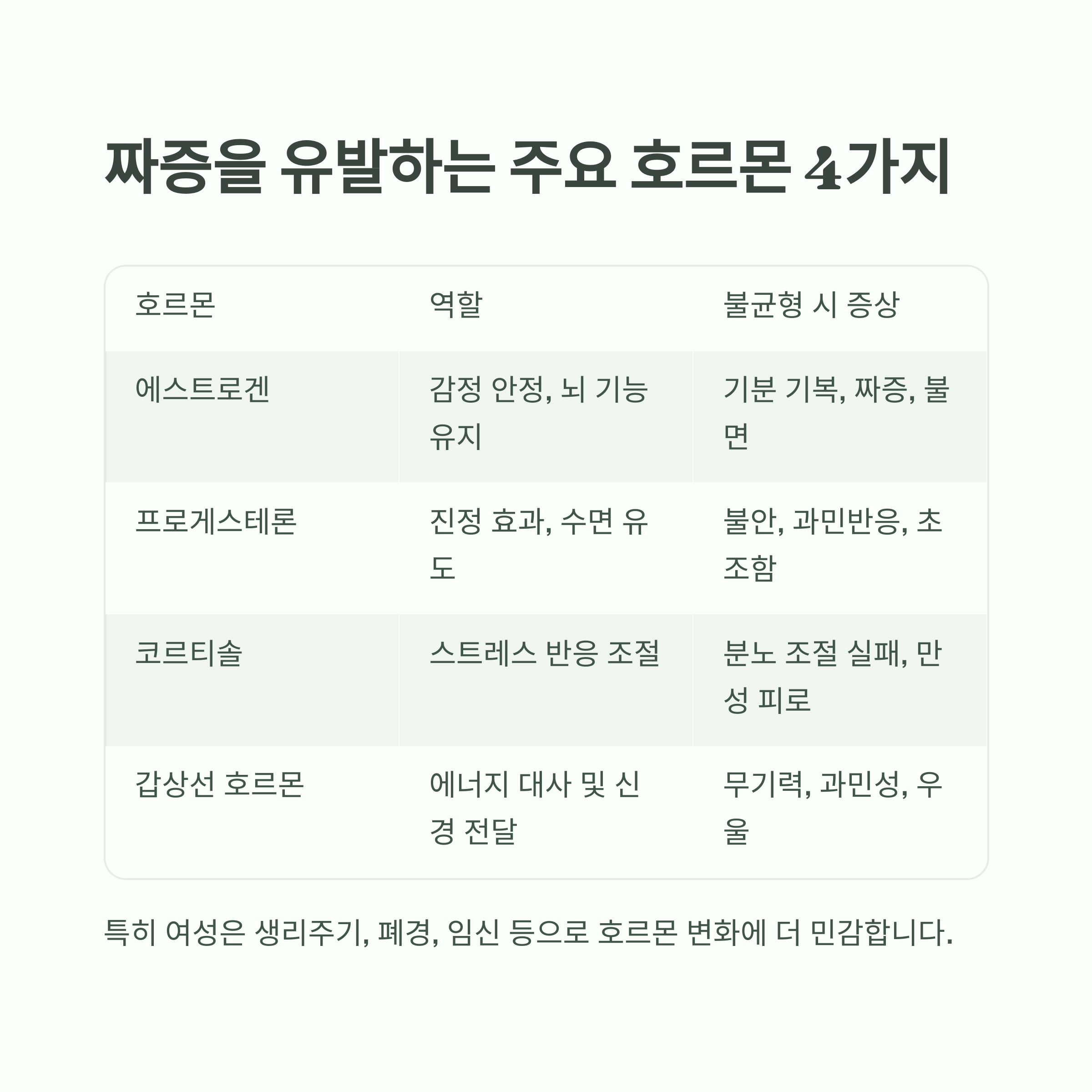 짜증을 유발하는 주요 호르몬 4가지

| 호르몬 | 역할 | 불균형 시 증상 |
|---|---|---|
| 에스트로겐 | 감정 안정, 뇌 기능 유지 | 기분 기복, 짜증, 불면 |
| 프로게스테론 | 진정 효과, 수면 유도 | 불안, 과민반응, 초조함 |
| 코르티솔 | 스트레스 반응 조절 | 분노 조절 실패, 만성 피로 |
| 갑상선 호르몬 | 에너지 대사 및 신경 전달 | 무기력, 과민성, 우울 |

특히 여성은 생리주기, 폐경, 임신 등으로 호르몬 변화에 더 민감합니다.